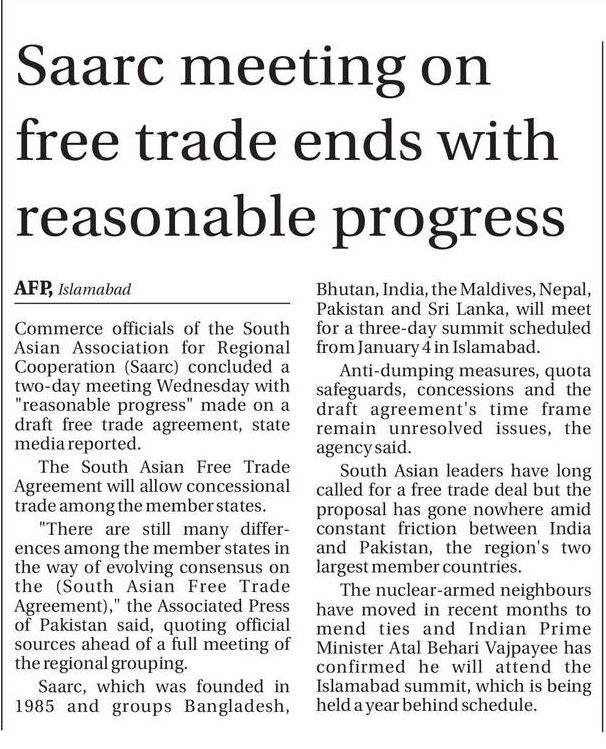 Saarc meeting on free trade ends with reasonable progress

AFP, Islamabad

Commerce officials of the South Asian Association for Regional Cooperation (Saarc) concluded a two-day meeting Wednesday with "reasonable progress" made on a draft free trade agreement, state media reported.

The South Asian Free Trade Agreement will allow concessional trade among the member states.

"There are still many differences among the member states in the way of evolving consensus on the (South Asian Free Trade Agreement)," the Associated Press of Pakistan said, quoting official sources ahead of a full meeting of the regional grouping.

Saarc, which was founded in 1985 and groups Bangladesh, Bhutan, India, the Maldives, Nepal, Pakistan and Sri Lanka, will meet for a three-day summit scheduled from January 4 in Islamabad.

Anti-dumping measures, quota safeguards, concessions and the draft agreement's time frame remain unresolved issues, the agency said.

South Asian leaders have long called for a free trade deal but the proposal has gone nowhere amid constant friction between India and Pakistan, the region's two largest member countries.

The nuclear-armed neighbours have moved in recent months to mend ties and Indian Prime Minister Atal Behari Vajpayee has confirmed he will attend the Islamabad summit, which is being held a year behind schedule.